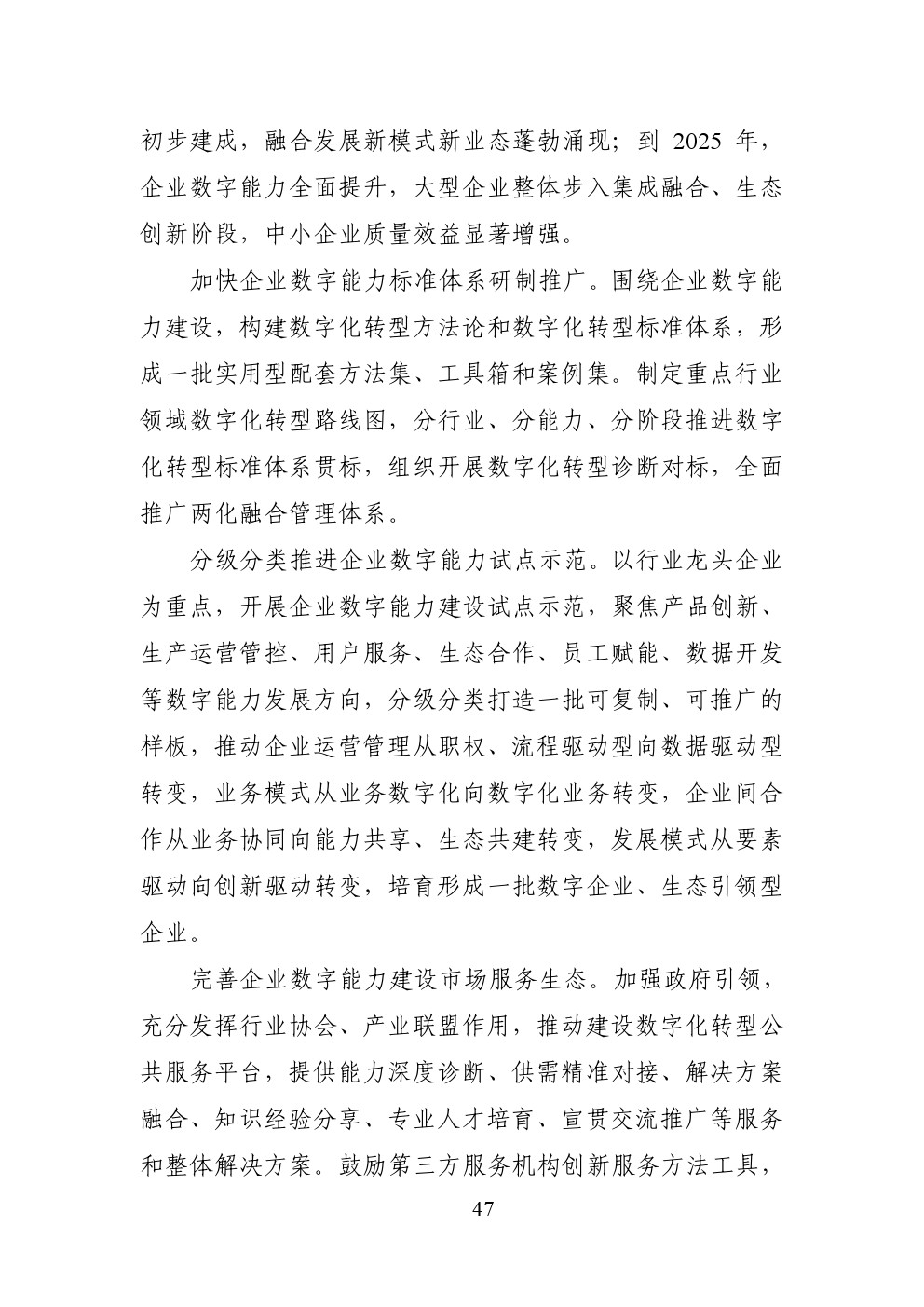 初步建成，融合发展新模式新业态蓬勃涌现；到 2025 年，企业数字能力全面提升，大型企业整体步入集成融合、生态创新阶段，中小企业质量效益显著增强。

加快企业数字能力标准体系研制推广。围绕企业数字能力建设，构建数字化转型方法论和数字化转型标准体系，形成一批实用型配套方法集、工具箱和案例集。制定重点行业领域数字化转型路线图，分行业、分能力、分阶段推进数字化转型标准体系贯标，组织开展数字化转型诊断对标，全面推广两化融合管理体系。

分级分类推进企业数字能力试点示范。以行业龙头企业为重点，开展企业数字能力建设试点示范，聚焦产品创新、生产运营管控、用户服务、生态合作、员工赋能、数据开发等数字能力发展方向，分级分类打造一批可复制、可推广的样板，推动企业运营管理从职权、流程驱动型向数据驱动型转变，业务模式从业务数字化向数字化业务转变，企业间合作从业务协同向能力共享、生态共建转变，发展模式从要素驱动向创新驱动转变，培育形成一批数字企业、生态引领型企业。

完善企业数字能力建设市场服务生态。加强政府引领，充分发挥行业协会、产业联盟作用，推动建设数字化转型公共服务平台，提供能力深度诊断、供需精准对接、解决方案融合、知识经验分享、专业人才培育、宣贯交流推广等服务和整体解决方案。鼓励第三方服务机构创新服务方法工具，

47